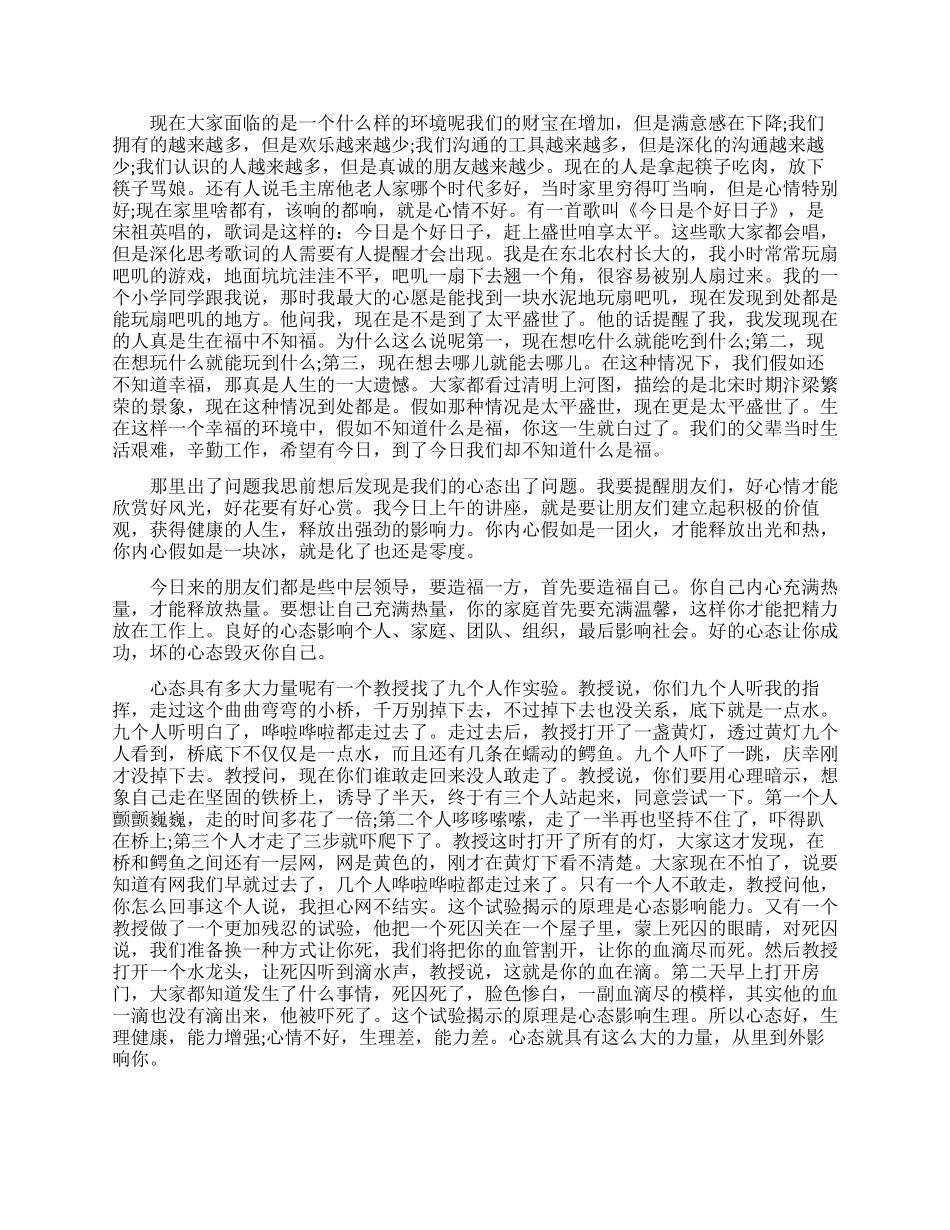 现在大家面临的是一个什么样的环境呢我们的财宝在增加，但是满意感在下降;我们拥有的越来越多，但是欢乐越来越少;我们沟通的工具越来越多，但是深化的沟通越来越少;我们认识的人越来越多，但是真诚的朋友越来越少。现在的人是拿起筷子吃肉，放下筷子骂娘。还有人说毛主席他老人家哪个时代多好，当时家里穷得叮当响，但是心情特别好;现在家里啥都有，该响的都响，就是心情不好。有一首歌叫《今日是个好日子》，是宋祖英唱的，歌词是这样的：今日是个好日子，赶上盛世咱享太平。这些歌大家都会唱，但是深化思考歌词的人需要有人提醒才会出现。我是在东北农村长大的，我小时常常玩扇吧叽的游戏，地面坑坑洼洼不平，吧叽一扇下去翘一个角，很容易被别人扇过来。我的一个小学同学跟我说，那时我最大的心愿是能找到一块水泥地玩扇吧叽，现在发现到处都是能玩扇吧叽的地方。他问我，现在是不是到了太平盛世了。他的话提醒了我，我发现现在的人真是生在福中不知福。为什么这么说呢第一，现在想吃什么就能吃到什么;第二，现在想玩什么就能玩到什么;第三，现在想去哪儿就能去哪儿。在这种情况下，我们假如还不知道幸福，那真是人生的一大遗憾。大家都看过清明上河图，描绘的是北宋时期汴梁繁荣的景象，现在这种情况到处都是。假如那种情况是太平盛世，现在更是太平盛世了。生在这样一个幸福的环境中，假如不知道什么是福，你这一生就白过了。我们的父辈当时生活艰难，辛勤工作，希望有今日，到了今日我们却不知道什么是福。

那里出了问题我思前想后发现是我们的心态出了问题。我要提醒朋友们，好心情才能欣赏好风光，好花要有好心赏。我今日上午的讲座，就是要让朋友们建立起积极的价值观，获得健康的人生，释放出强劲的影响力。你内心假如是一团火，才能释放出光和热，你内心假如是一块冰，就是化了也还是零度。

今日来的朋友们都是些中层领导，要造福一方，首先要造福自己。你自己内心充满热量，才能释放热量。要想让自己充满热量，你的家庭首先要充满温馨，这样你才能把精力放在工作上。良好的心态影响个人、家庭、团队、组织，最后影响社会。好的心态让你成功，坏的心态毁灭你自己。

心态具有多大力量呢有一个教授找了九个人作实验。教授说，你们九个人听我的指挥，走过这个曲曲弯弯的小桥，千万别掉下去，不过掉下去也没关系，底下就是一点水。九个人听明白了，哗啦哗啦都走过去了。走过去后，教授打开了一盏黄灯，透过黄灯九个人看到，桥底下不仅仅是一点水，而且还有几条在蠕动的鳄鱼。九个人吓了一跳，庆幸刚才没掉下去。教授问，现在你们谁敢走回来没人敢走了。教授说，你们要用心理暗示，想象自己走在坚固的铁桥上，诱导了半天，终于有三个人站起来，同意尝试一下。第一个人颤颤巍巍，走的时间多花了一倍;第二个人哆哆嗦嗦，走了一半再也坚持不住了，吓得趴在桥上;第三个人才走了三步就吓爬下了。教授这时打开了所有的灯，大家这才发现，在桥和鳄鱼之间还有一层网，网是黄色的，刚才在黄灯下看不清楚。大家现在不怕了，说要知道有网我们早就过去了，几个人哗啦哗啦都走过来了。只有一个人不敢走，教授问他，你怎么回事这个人说，我担心网不结实。这个试验揭示的原理是心态影响能力。又有一个教授做了一个更加残忍的试验，他把一个死囚关在一个屋子里，蒙上死囚的眼睛，对死囚说，我们准备换一种方式让你死，我们将把你的血管割开，让你的血滴尽而死。然后教授打开一个水龙头，让死囚听到滴水声，教授说，这就是你的血在滴。第二天早上打开房门，大家都知道发生了什么事情，死囚死了，脸色惨白，一副血滴尽的模样，其实他的血一滴也没有滴出来，他被吓死了。这个试验揭示的原理是心态影响生理。所以心态好，生理健康，能力增强;心情不好，生理差，能力差。心态就具有这么大的力量，从里到外影响你。